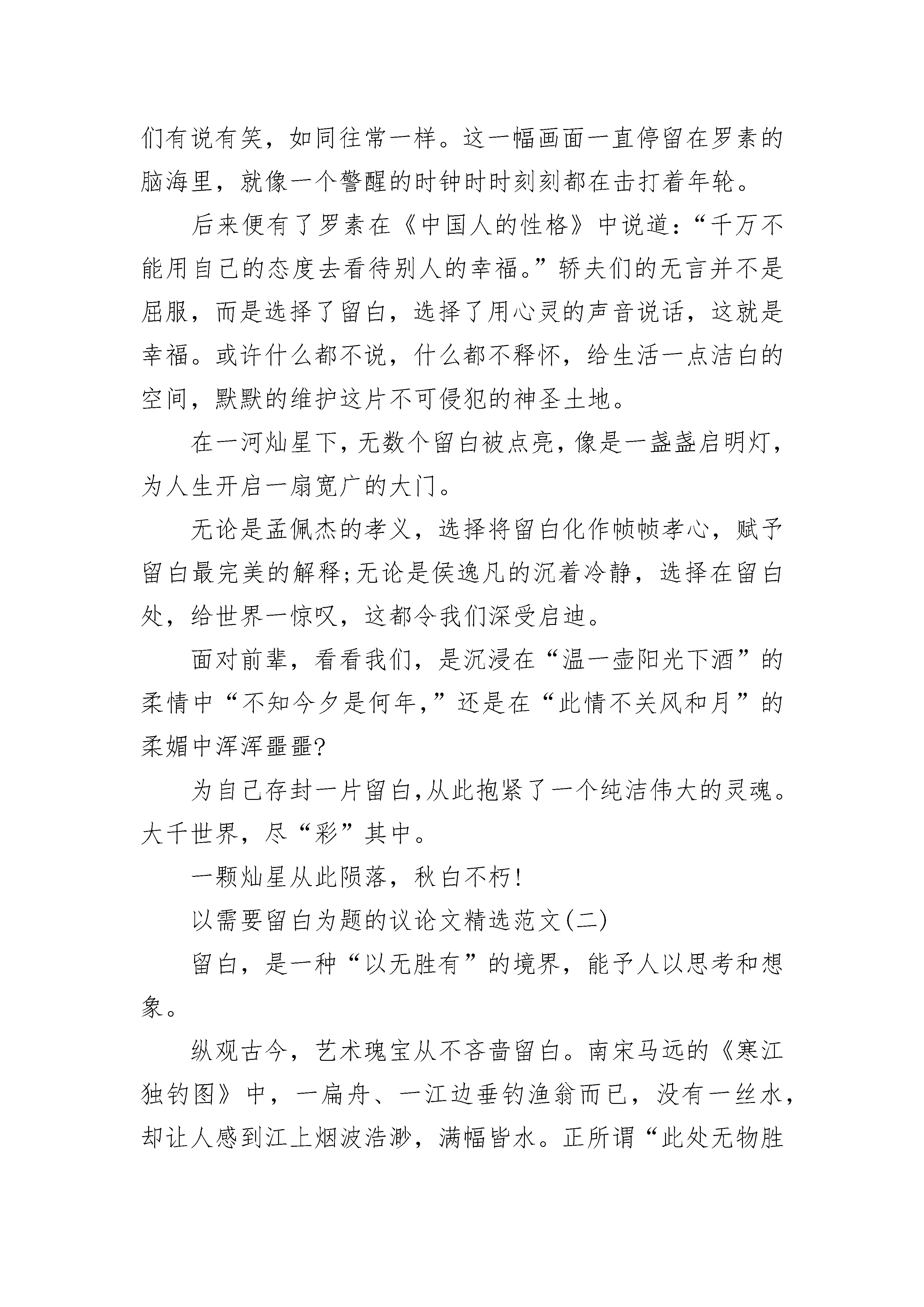 们有说有笑，如同往常一样。这一幅画面一直停留在罗素的脑海里，就像一个警醒的时钟时时刻刻都在击打着年轮。

后来便有了罗素在《中国人的性格》中说道：“千万不能用自己的态度去看待别人的幸福。”轿夫们的无言并不是屈服，而是选择了留白，选择了用心灵的声音说话，这就是幸福。或许什么都不说，什么都不释怀，给生活一点洁白的空间，默默的维护这片不可侵犯的神圣土地。

在一河灿星下，无数个留白被点亮，像是一盏盏启明灯，为人生开启一扇宽广的大门。

无论是孟佩杰的孝义，选择将留白化作帧帧孝心，赋予留白最完美的解释;无论是侯逸凡的沉着冷静，选择在留白处，给世界一惊叹，这都令我们深受启迪。

面对前辈，看看我们，是沉浸在“温一壶阳光下酒”的柔情中“不知今夕是何年,”还是在“此情不关风和月”的柔媚中浑浑噩噩?

为自己存封一片留白,从此抱紧了一个纯洁伟大的灵魂。大千世界，尽“彩”其中。

一颗灿星从此陨落，秋白不朽!

以需要留白为题的议论文精选范文(二)

留白，是一种“以无胜有”的境界，能予人以思考和想象。

纵观古今，艺术瑰宝从不吝啬留白。南宋马远的《寒江独钓图》中，一扁舟、一江边垂钓渔翁而已，没有一丝水，却让人感到江上烟波浩渺，满幅皆水。正所谓“此处无物胜